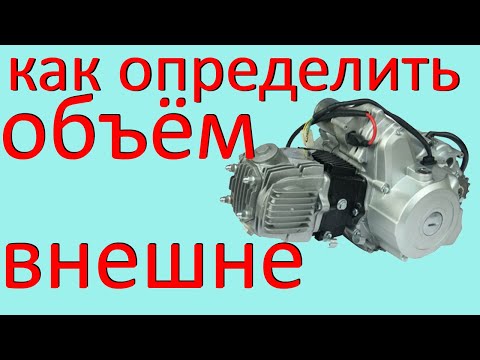 как определить
объём
внешне